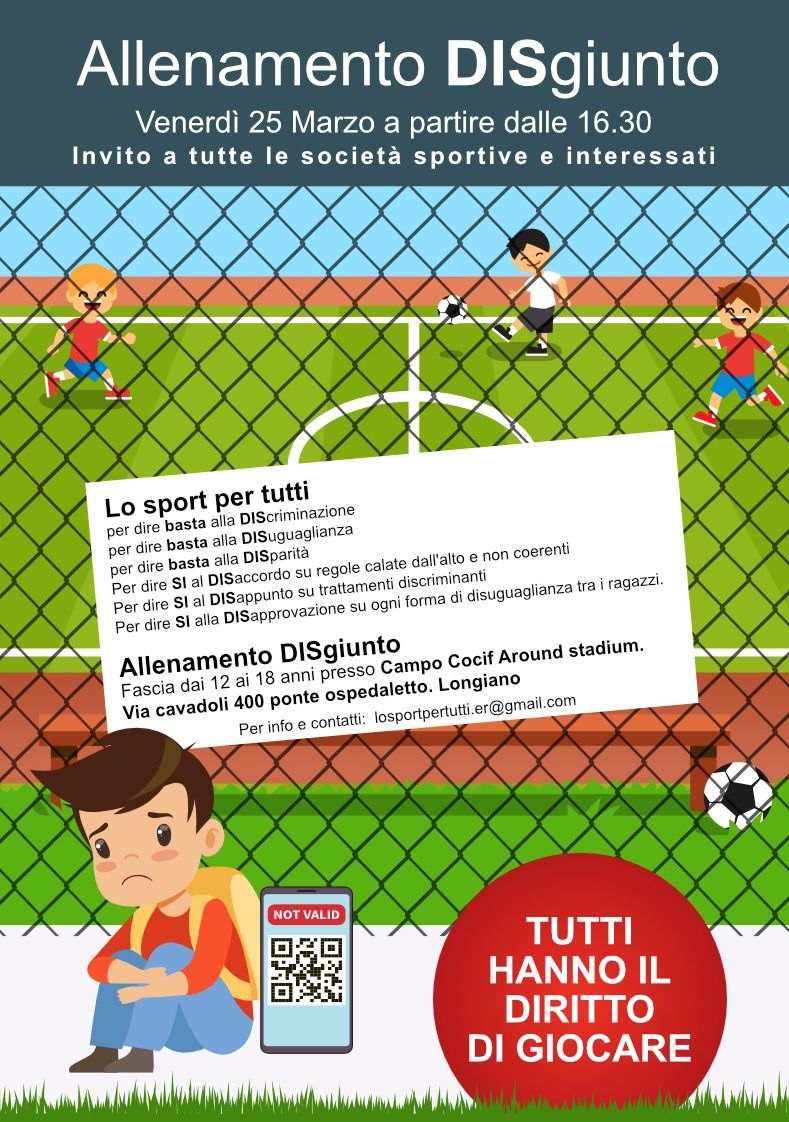 Allenamento DISgiunto

Venerdì 25 Marzo a partire dalle 16.30

Invito a tutte le società sportive e interessati

Lo sport per tutti

per dire basta alla DIScriminazione
per dire basta alla DISuguaglianza
per dire basta alla DISparità
Per dire SI al DISaccordo su regole calate dall'alto e non coerenti
Per dire SI al DISappunto su trattamenti discriminanti
Per dire SI alla DISapprovazione su ogni forma di disuguaglianza tra i ragazzi.

Allenamento DISgiunto

Fascia dai 12 ai 18 anni presso Campo Cocif Around stadium.
Via cavadoli 400 ponte ospedaletto. Longiano

Per info e contatti: losportpertutti.er@gmail.com

NOT VALID

TUTTI HANNO IL DIRITTO DI GIOCARE